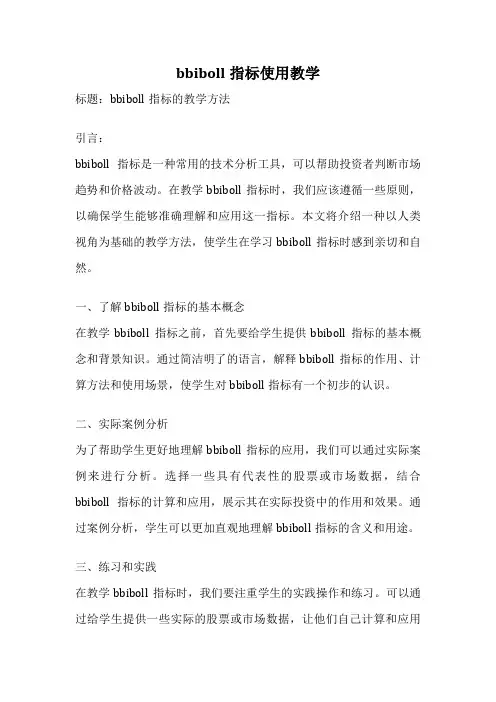 bbiboll 指标使用教学

标题：bbiboll 指标的教学方法

引言：

bbiboll 指标是一种常用的技术分析工具，可以帮助投资者判断市场趋势和价格波动。在教学 bbiboll 指标时，我们应该遵循一些原则，以确保学生能够准确理解和应用这一指标。本文将介绍一种以人类视角为基础的教学方法，使学生在学习 bbiboll 指标时感到亲切和自然。

一、了解 bbiboll 指标的基本概念

在教学 bbiboll 指标之前，首先要给学生提供 bbiboll 指标的基本概念和背景知识。通过简洁明了的语言，解释 bbiboll 指标的作用、计算方法和使用场景，使学生对 bbiboll 指标有一个初步的认识。

二、实际案例分析

为了帮助学生更好地理解 bbiboll 指标的应用，我们可以通过实际案例来进行分析。选择一些具有代表性的股票或市场数据，结合 bbiboll 指标的计算和应用，展示其在实际投资中的作用和效果。通过案例分析，学生可以更加直观地理解 bbiboll 指标的含义和用途。

三、练习和实践

在教学 bbiboll 指标时，我们要注重学生的实践操作和练习。可以通过给学生提供一些实际的股票或市场数据，让他们自己计算和应用